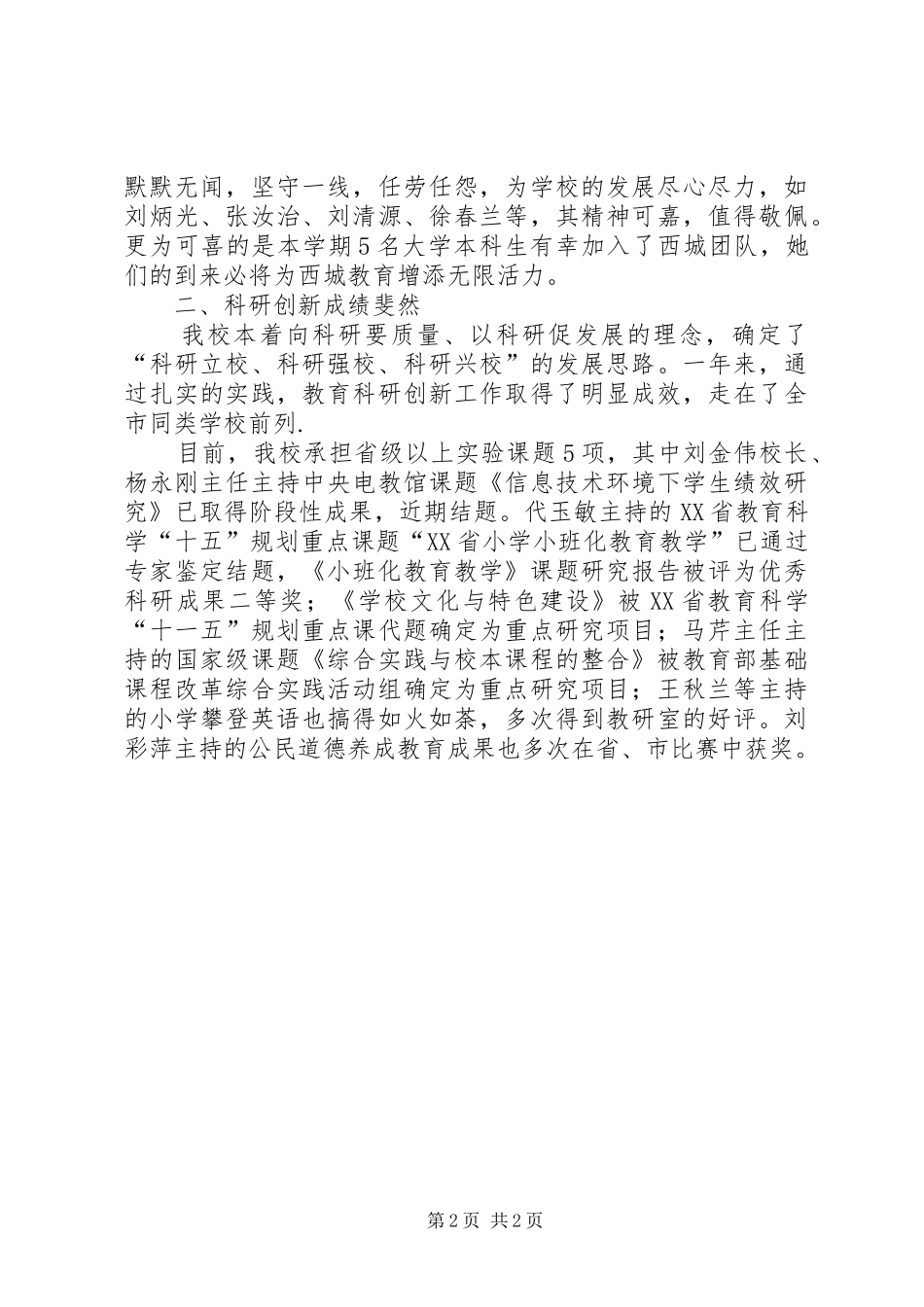 默默无闻，坚守一线，任劳任怨，为学校的发展尽心尽力，如刘炳光、张汝治、刘清源、徐春兰等，其精神可嘉，值得敬佩。更为可喜的是本学期5名大学本科生有幸加入了西城团队，她们的到来必将为西城教育增添无限活力。

二、科研创新成绩斐然

我校本着向科研要质量、以科研促发展的理念，确定了“科研立校、科研强校、科研兴校”的发展思路。一年来，通过扎实的实践，教育科研创新工作取得了明显成效，走在了全市同类学校前列.

目前，我校承担省级以上实验课题5项，其中刘金伟校长、杨永刚主任主持中央电教馆课题《信息技术环境下学生绩效研究》已取得阶段性成果，近期结题。代玉敏主持的XX省教育科学“十五”规划重点课题“XX省小学小班化教育教学”已通过专家鉴定结题，《小班化教育教学》课题研究报告被评为优秀科研成果二等奖；《学校文化与特色建设》被XX省教育科学“十一五”规划重点课代题确定为重点研究项目；马芹主任主持的国家级课题《综合实践与校本课程的整合》被教育部基础课程改革综合实践活动组确定为重点研究项目；王秋兰等主持的小学攀登英语也搞得如火如荼，多次得到教研室的好评。刘彩萍主持的公民道德养成教育成果也多次在省、市比赛中获奖。

第2页 共2页